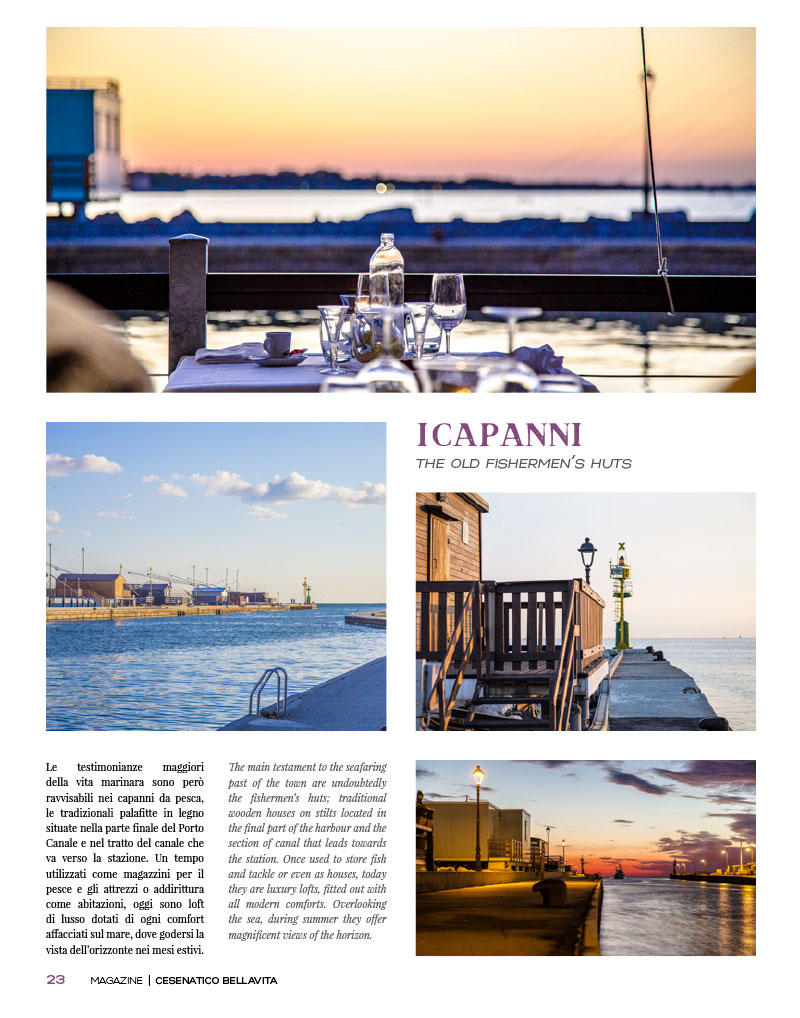 ICAPANNI

THE OLD FISHERMEN'S HUTS

Le testimonianze maggiori della vita marinara sono però ravvisabili nei capanni da pesca, le tradizionali palafitte in legno situate nella parte finale del Porto Canale e nel tratto del canale che va verso la stazione. Un tempo utilizzati come magazzini per il pesce e gli attrezzi o addirittura come abitazioni, oggi sono loft di lusso dotati di ogni comfort affacciati sul mare, dove godersi la vista dell'orizzonte nei mesi estivi.

The main testament to the seafaring past of the town are undoubtedly the fishermen's huts; traditional wooden houses on stilts located in the final part of the harbour and the section of canal that leads towards the station. Once used to store fish and tackle or even as houses, today they are luxury lofts, fitted out with all modern comforts. Overlooking the sea, during summer they offer magnificent views of the horizon.

23 MAGAZINE | CESENATICO BELLAVITA